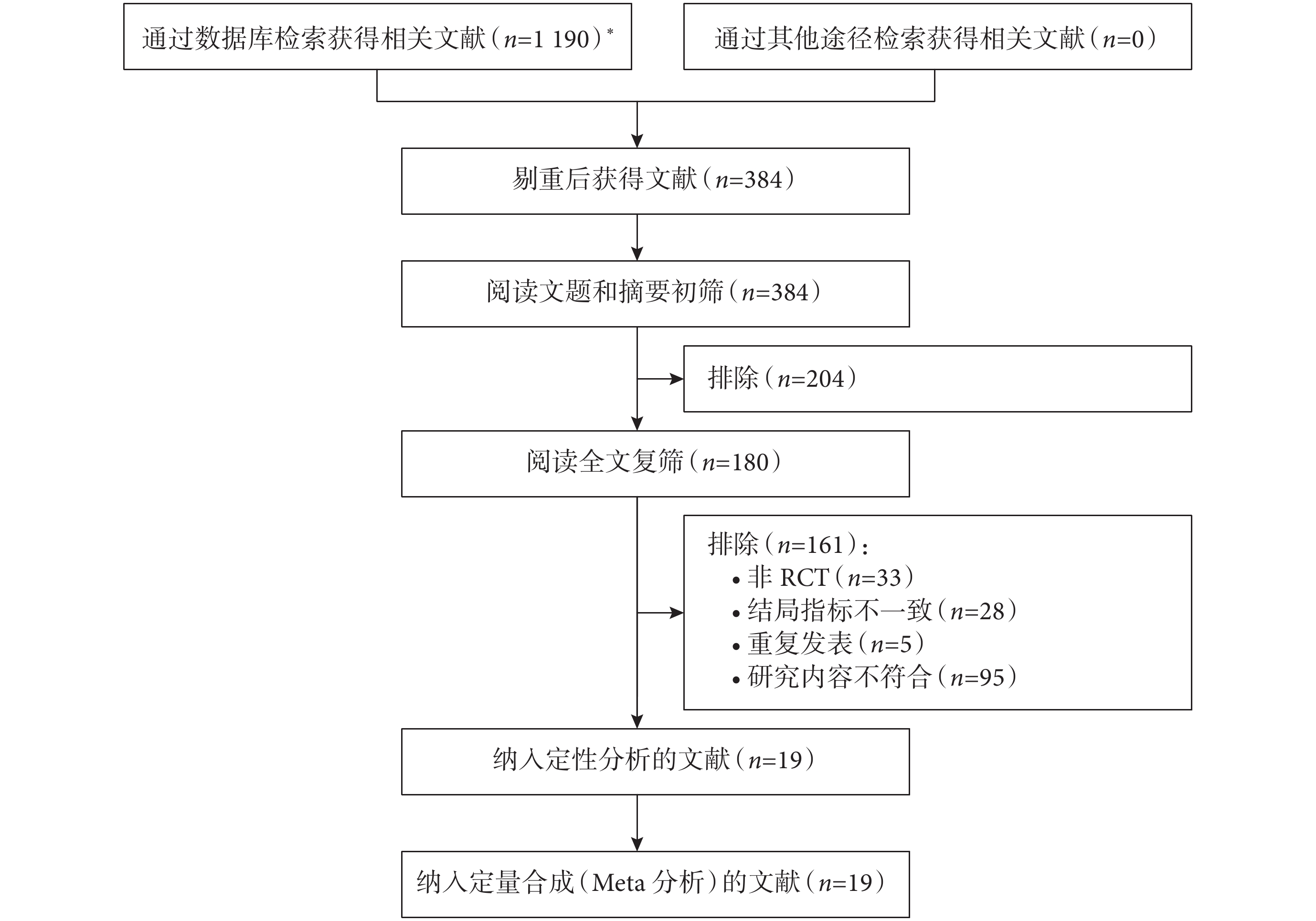 通过数据库检索获得相关文献（$n$=1 190）*

通过其他途径检索获得相关文献（$n$=0）

剔重后获得文献（$n$=384）

阅读文题和摘要初筛（$n$=384）

排除（$n$=204）

阅读全文复筛（$n$=180）

排除（$n$=161）：
• 非 RCT（$n$=33）
• 结局指标不一致（$n$=28）
• 重复发表（$n$=5）
• 研究内容不符合（$n$=95）

纳入定性分析的文献（$n$=19）

纳入定量合成（Meta 分析）的文献（$n$=19）